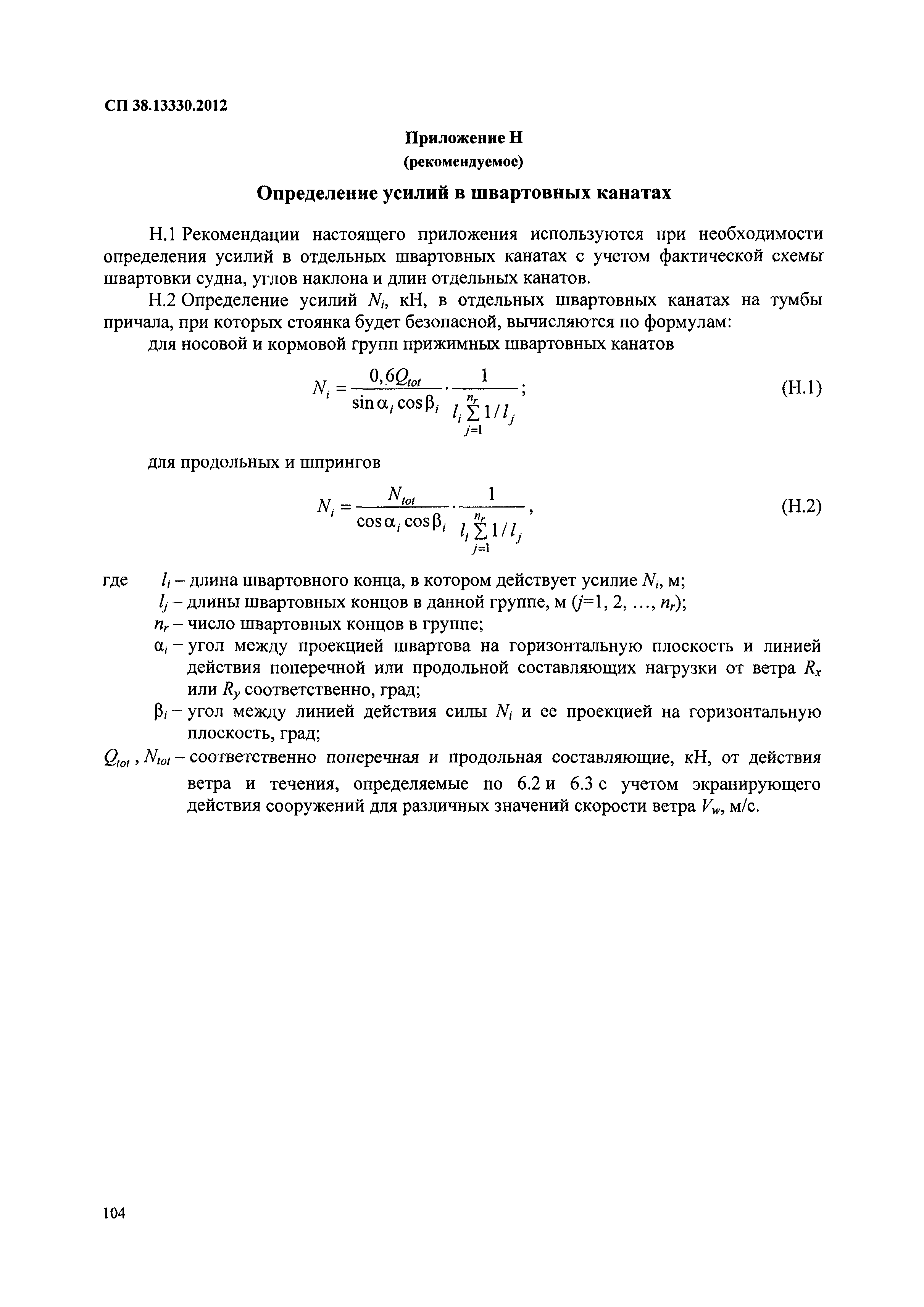 СП 38.13330.2012

Приложение Н
(рекомендуемое)

Определение усилий в швартовных канатах

Н.1 Рекомендации настоящего приложения используются при необходимости определения усилий в отдельных швартовных канатах с учетом фактической схемы швартовки судна, углов наклона и длин отдельных канатов.

Н.2 Определение усилий $N_i$, кН, в отдельных швартовных канатах на тумбы причала, при которых стоянка будет безопасной, вычисляются по формулам:

для носовой и кормовой групп прижимных швартовных канатов

$N_i = \frac{0,6Q_{tot}}{\sin\alpha_i \cos\beta_i} \cdot \frac{1}{l_i \sum_{j=1}^{n_r} 1/l_j}$; (Н.1)

для продольных и шпрингов

$N_i = \frac{N_{tot}}{\cos\alpha_i \cos\beta_i} \cdot \frac{1}{l_i \sum_{j=1}^{n_r} 1/l_j}$, (Н.2)

где $l_i$ – длина швартовного конца, в котором действует усилие $N_i$, м;
$l_j$ – длины швартовных концов в данной группе, м ($j$=1, 2, ..., $n_r$);
$n_r$ – число швартовных концов в группе;
$\alpha_i$ – угол между проекцией швартова на горизонтальную плоскость и линией действия поперечной или продольной составляющих нагрузки от ветра $R_x$ или $R_y$ соответственно, град;
$\beta_i$ – угол между линией действия силы $N_i$ и ее проекцией на горизонтальную плоскость, град;
$Q_{tot}$, $N_{tot}$ – соответственно поперечная и продольная составляющие, кН, от действия ветра и течения, определяемые по 6.2 и 6.3 с учетом экранирующего действия сооружений для различных значений скорости ветра $V_w$, м/с.

104